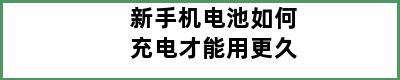 新手机电池如何
充电才能用更久